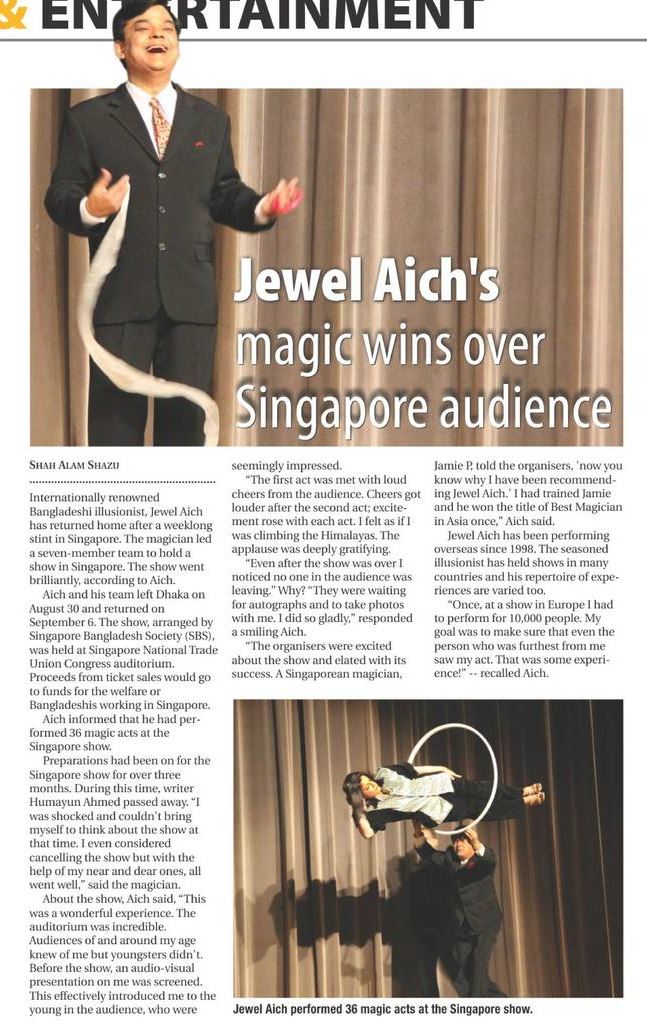 & ENTERTAINMENT

Jewel Aich's magic wins over Singapore audience

SHAH ALAM SHAZU

Internationally renowned Bangladeshi illusionist, Jewel Aich has returned home after a weeklong stint in Singapore. The magician led a seven-member team to hold a show in Singapore. The show went brilliantly, according to Aich.

Aich and his team left Dhaka on August 30 and returned on September 6. The show, arranged by Singapore Bangladesh Society (SBS), was held at Singapore National Trade Union Congress auditorium. Proceeds from ticket sales would go to funds for the welfare or Bangladeshis working in Singapore.

Aich informed that he had performed 36 magic acts at the Singapore show.

Preparations had been on for the Singapore show for over three months. During this time, writer Humayun Ahmed passed away. "I was shocked and couldn't bring myself to think about the show at that time. I even considered cancelling the show but with the help of my near and dear ones, all went well," said the magician.

About the show, Aich said, "This was a wonderful experience. The auditorium was incredible. Audiences of and around my age knew of me but youngsters didn't. Before the show, an audio-visual presentation on me was screened. This effectively introduced me to the young in the audience, who were seemingly impressed.

"The first act was met with loud cheers from the audience. Cheers got louder after the second act; excitement rose with each act. I felt as if I was climbing the Himalayas. The applause was deeply gratifying.

"Even after the show was over I noticed no one in the audience was leaving." Why? "They were waiting for autographs and to take photos with me. I did so gladly," responded a smiling Aich.

"The organisers were excited about the show and elated with its success. A Singaporean magician, Jamie P, told the organisers, 'now you know why I have been recommending Jewel Aich.' I had trained Jamie and he won the title of Best Magician in Asia once," Aich said.

Jewel Aich has been performing overseas since 1998. The seasoned illusionist has held shows in many countries and his repertoire of experiences are varied too.

"Once, at a show in Europe I had to perform for 10,000 people. My goal was to make sure that even the person who was furthest from me saw my act. That was some experience!" -- recalled Aich.

Jewel Aich performed 36 magic acts at the Singapore show.